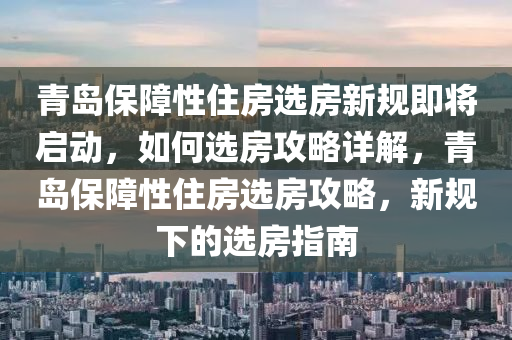 青岛保障性住房选房新规即将启动，如何选房攻略详解，青岛保障性住房选房攻略，新规下的选房指南